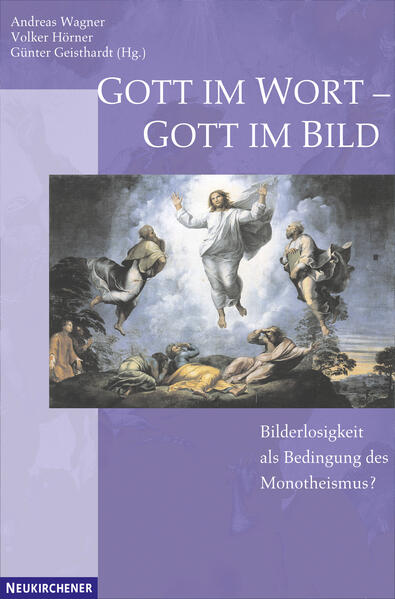 Andreas Wagner
Volker Hörner
Günter Geisthardt (Hg.)

GOTT IM WORT –
GOTT IM BILD

Bilderlosigkeit
als Bedingung des
Monotheismus?

NEUKIRCHENER